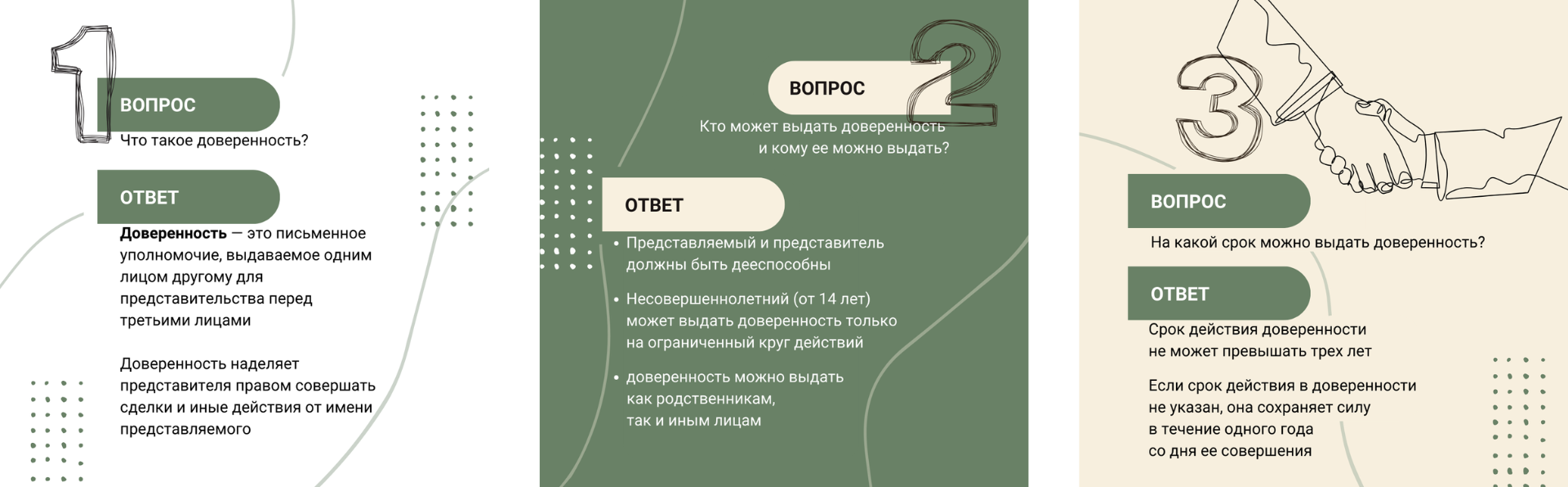 1

ВОПРОС

Что такое доверенность?

ОТВЕТ

Доверенность — это письменное уполномочие, выдаваемое одним лицом другому для представительства перед третьими лицами

Доверенность наделяет представителя правом совершать сделки и иные действия от имени представляемого

2

ВОПРОС

Кто может выдать доверенность и кому ее можно выдать?

ОТВЕТ

• Представляемый и представитель должны быть дееспособны

• Несовершеннолетний (от 14 лет) может выдать доверенность только на ограниченный круг действий

• доверенность можно выдать как родственникам, так и иным лицам

3

ВОПРОС

На какой срок можно выдать доверенность?

ОТВЕТ

Срок действия доверенности не может превышать трех лет

Если срок действия в доверенности не указан, она сохраняет силу в течение одного года со дня ее совершения